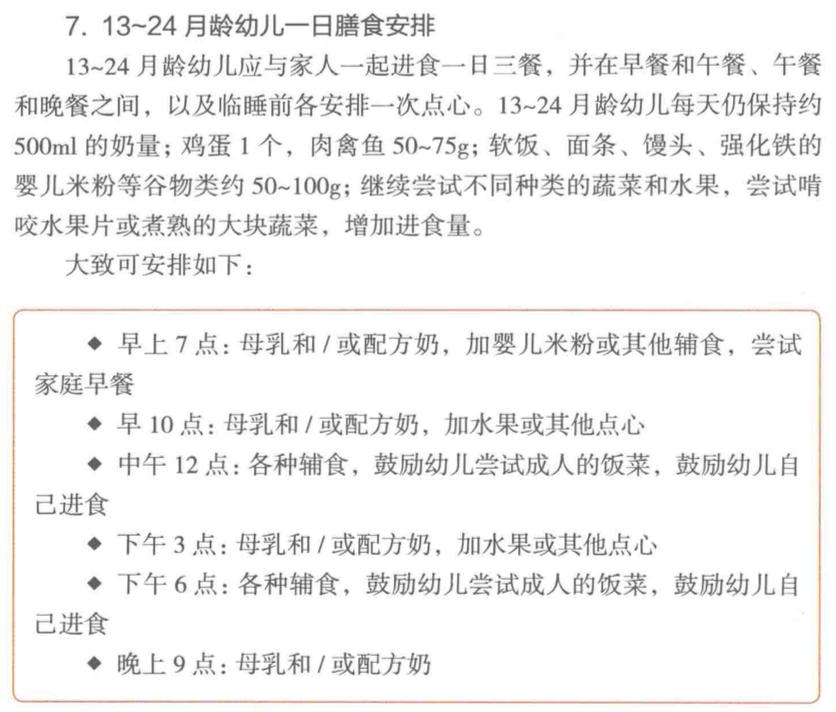 7. 13~24 月龄幼儿一日膳食安排

13~24 月龄幼儿应与家人一起进食一日三餐，并在早餐和午餐、午餐和晚餐之间，以及临睡前各安排一次点心。13~24 月龄幼儿每天仍保持约 500ml 的奶量；鸡蛋 1 个，肉禽鱼 50~75g；软饭、面条、馒头、强化铁的婴儿米粉等谷物类约 50~100g；继续尝试不同种类的蔬菜和水果，尝试啃咬水果片或煮熟的大块蔬菜，增加进食量。

大致可安排如下：

◆ 早上 7 点：母乳和 / 或配方奶，加婴儿米粉或其他辅食，尝试家庭早餐

◆ 早 10 点：母乳和 / 或配方奶，加水果或其他点心

◆ 中午 12 点：各种辅食，鼓励幼儿尝试成人的饭菜，鼓励幼儿自己进食

◆ 下午 3 点：母乳和 / 或配方奶，加水果或其他点心

◆ 下午 6 点：各种辅食，鼓励幼儿尝试成人的饭菜，鼓励幼儿自己进食

◆ 晚上 9 点：母乳和 / 或配方奶